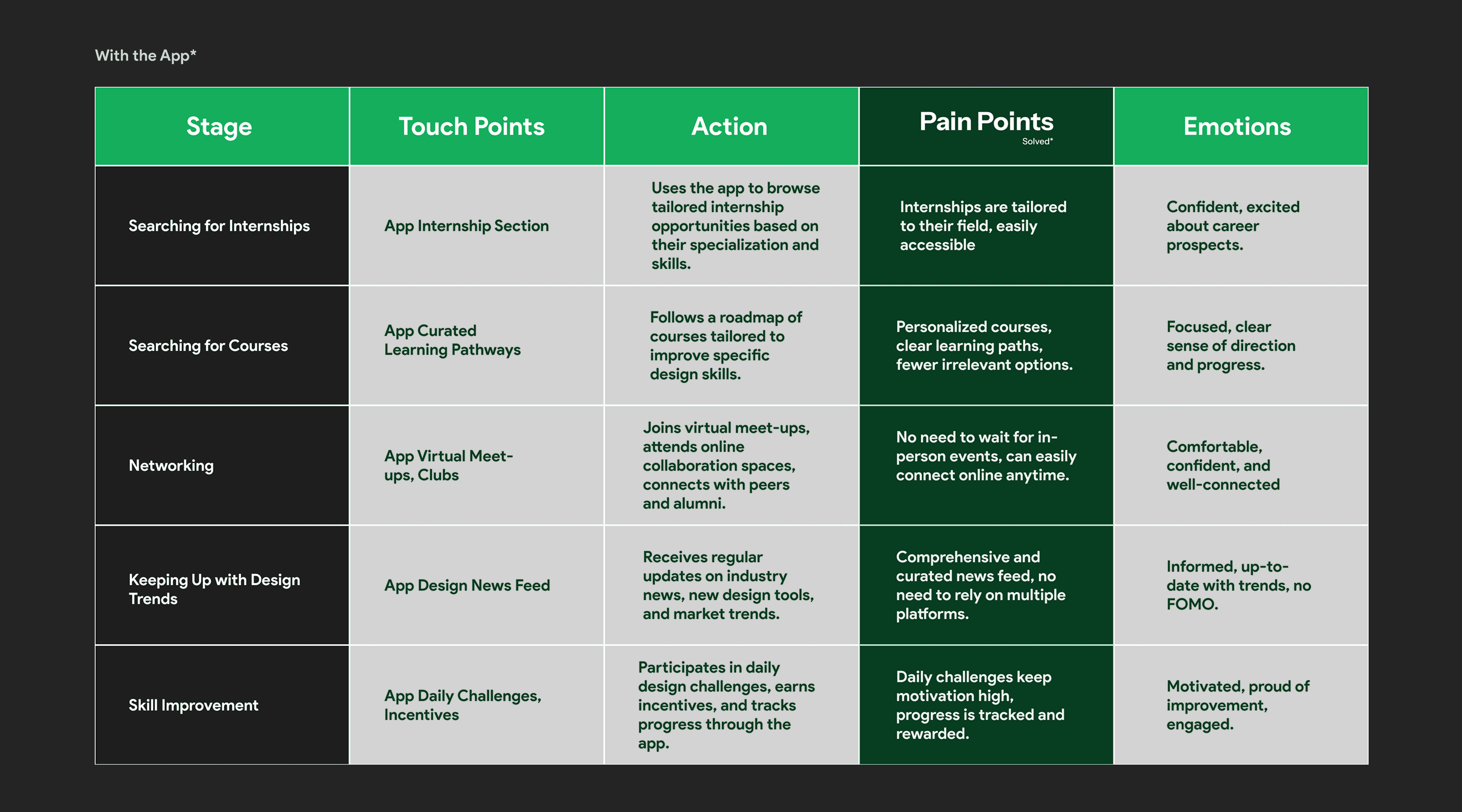 With the App*

| Stage | Touch Points | Action | Pain Points Solved* | Emotions |
|---|---|---|---|---|
| Searching for Internships | App Internship Section | Uses the app to browse tailored internship opportunities based on their specialization and skills. | Internships are tailored to their field, easily accessible | Confident, excited about career prospects. |
| Searching for Courses | App Curated Learning Pathways | Follows a roadmap of courses tailored to improve specific design skills. | Personalized courses, clear learning paths, fewer irrelevant options. | Focused, clear sense of direction and progress. |
| Networking | App Virtual Meet-ups, Clubs | Joins virtual meet-ups, attends online collaboration spaces, connects with peers and alumni. | No need to wait for in-person events, can easily connect online anytime. | Comfortable, confident, and well-connected |
| Keeping Up with Design Trends | App Design News Feed | Receives regular updates on industry news, new design tools, and market trends. | Comprehensive and curated news feed, no need to rely on multiple platforms. | Informed, up-to-date with trends, no FOMO. |
| Skill Improvement | App Daily Challenges, Incentives | Participates in daily design challenges, earns incentives, and tracks progress through the app. | Daily challenges keep motivation high, progress is tracked and rewarded. | Motivated, proud of improvement, engaged. |